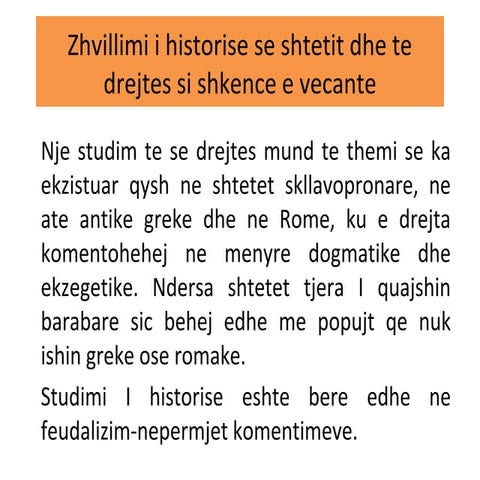 Zhvillimi i historise se shtetit dhe te drejtes si shkence e vecante

Nje studim te se drejtes mund te themi se ka ekzistuar qysh ne shtetet skllavopronare, ne ate antike greke dhe ne Rome, ku e drejta komentohehej ne menyre dogmatike dhe ekzegetike. Ndersa shtetet tjera I quajshin barabare sic behej edhe me popujt qe nuk ishin greke ose romake.

Studimi I historise eshte bere edhe ne feudalizim-nepermjet komentimeve.